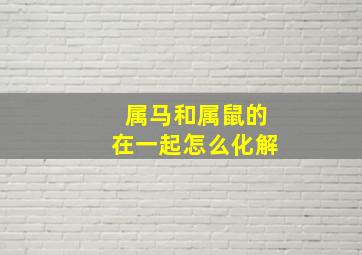 属马和属鼠的
在一起怎么化解